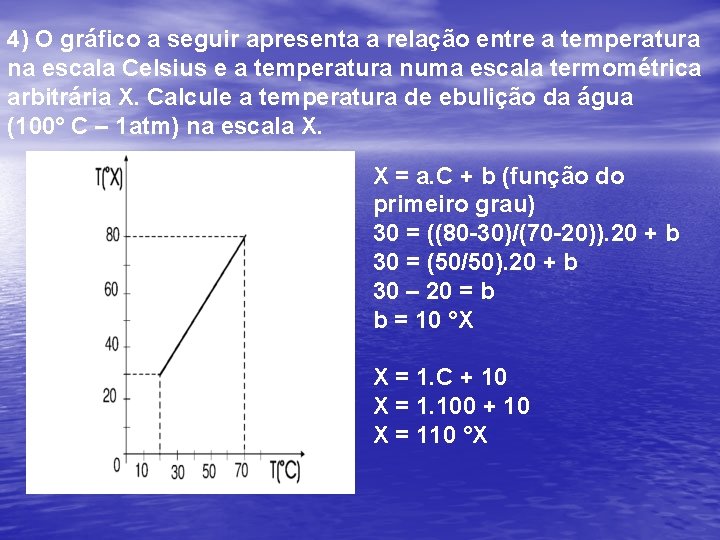 4) O gráfico a seguir apresenta a relação entre a temperatura na escala Celsius e a temperatura numa escala termométrica arbitrária X. Calcule a temperatura de ebulição da água (100° C – 1atm) na escala X.

T(°X)
80
60
40
20
0
10
30
50
70
T(°C)

X = a.C + b (função do primeiro grau)
30 = ((80-30)/(70-20)).20 + b
30 = (50/50).20 + b
30 – 20 = b
b = 10 °X

X = 1.C + 10
X = 1.100 + 10
X = 110 °X